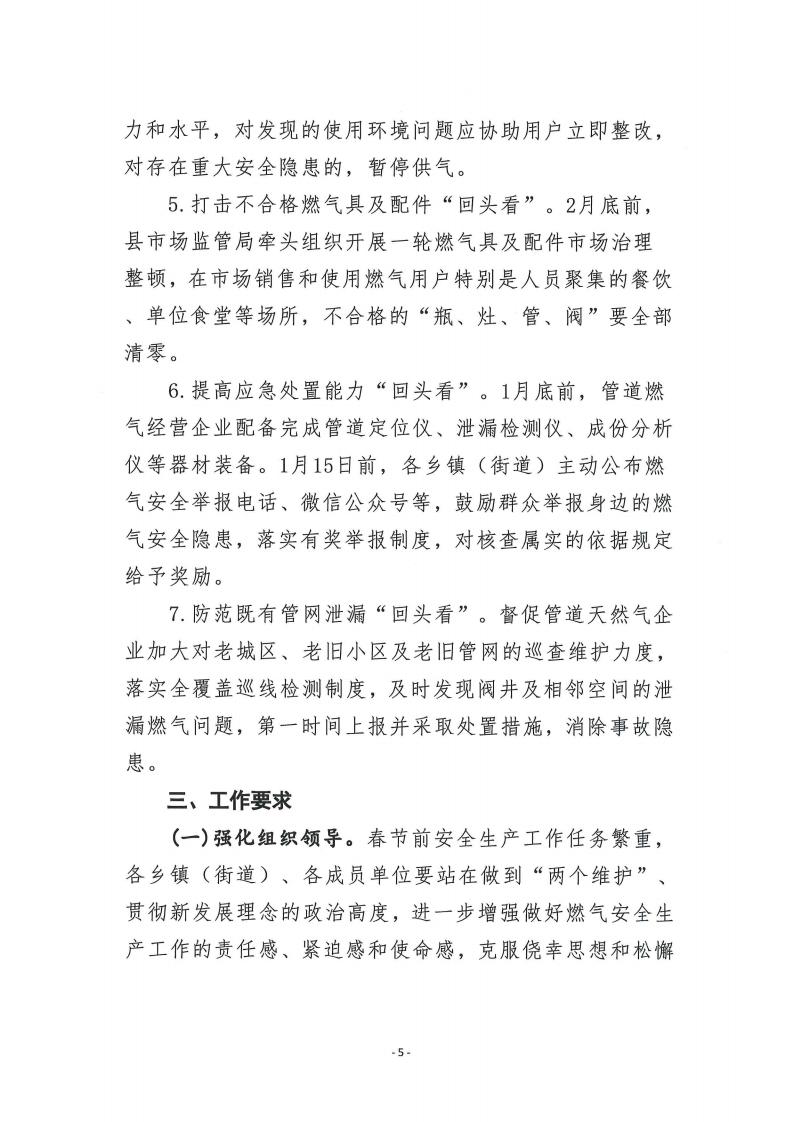 力和水平，对发现的使用环境问题应协助用户立即整改，对存在重大安全隐患的，暂停供气。

5.打击不合格燃气具及配件“回头看”。2月底前，县市场监管局牵头组织开展一轮燃气具及配件市场治理整顿，在市场销售和使用燃气用户特别是人员聚集的餐饮、单位食堂等场所，不合格的“瓶、灶、管、阀”要全部清零。

6.提高应急处置能力“回头看”。1月底前，管道燃气经营企业配备完成管道定位仪、泄漏检测仪、成份分析仪等器材装备。1月15日前，各乡镇（街道）主动公布燃气安全举报电话、微信公众号等，鼓励群众举报身边的燃气安全隐患，落实有奖举报制度，对核查属实的依据规定给予奖励。

7.防范既有管网泄漏“回头看”。督促管道天然气企业加大对老城区、老旧小区及老旧管网的巡查维护力度，落实全覆盖巡线检测制度，及时发现阀井及相邻空间的泄漏燃气问题，第一时间上报并采取处置措施，消除事故隐患。

三、工作要求

（一）强化组织领导。春节前安全生产工作任务繁重，各乡镇（街道）、各成员单位要站在做到“两个维护”、贯彻新发展理念的政治高度，进一步增强做好燃气安全生产工作的责任感、紧迫感和使命感，克服侥幸思想和松懈

- 5 -